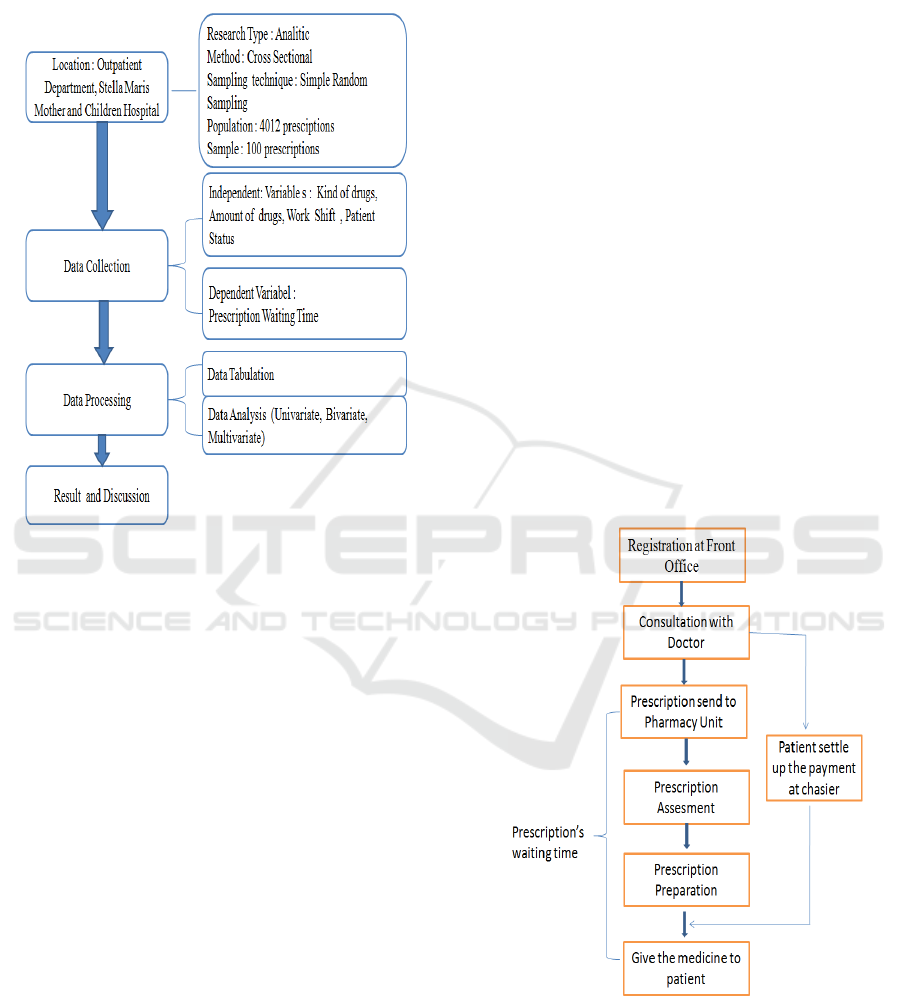 Location : Outpatient Department, Stella Maris Mother and Children Hospital

Research Type : Analitic
Method : Cross Sectional
Sampling technique : Simple Random Sampling
Population : 4012 presciptions
Sample : 100 prescriptions

Data Collection

Independent: Variable s : Kind of drugs, Amount of drugs, Work Shift , Patient Status

Dependent Variabel :
Prescription Waiting Time

Data Processing

Data Tabulation

Data Analysis (Univariate, Bivariate, Multivariate)

Result and Discussion

SCITEPRESS
SCIENCE AND TECHNOLOGY PUBLICATIONS

Registration at Front Office

Consultation with Doctor

Prescription send to Pharmacy Unit

Patient settle up the payment at chasier

Prescription Assesment

Prescription's waiting time

Prescription Preparation

Give the medicine to patient